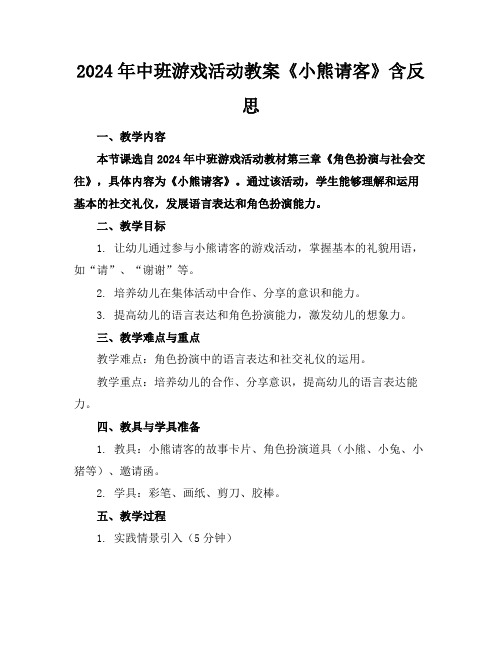 2024年中班游戏活动教案《小熊请客》含反思

一、教学内容

本节课选自2024年中班游戏活动教材第三章《角色扮演与社会交往》，具体内容为《小熊请客》。通过该活动，学生能够理解和运用基本的社交礼仪，发展语言表达和角色扮演能力。

二、教学目标

1. 让幼儿通过参与小熊请客的游戏活动，掌握基本的礼貌用语，如“请”、“谢谢”等。

2. 培养幼儿在集体活动中合作、分享的意识和能力。

3. 提高幼儿的语言表达和角色扮演能力，激发幼儿的想象力。

三、教学难点与重点

教学难点：角色扮演中的语言表达和社交礼仪的运用。

教学重点：培养幼儿的合作、分享意识，提高幼儿的语言表达能力。

四、教具与学具准备

1. 教具：小熊请客的故事卡片、角色扮演道具（小熊、小兔、小猪等）、邀请函。

2. 学具：彩笔、画纸、剪刀、胶棒。

五、教学过程

1. 实践情景引入（5分钟）